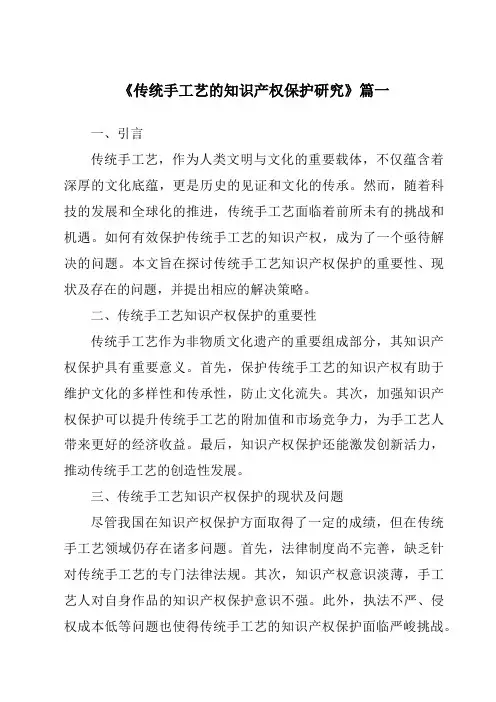 《传统手工艺的知识产权保护研究》篇一

一、引言

传统手工艺，作为人类文明与文化的重要载体，不仅蕴含着深厚的文化底蕴，更是历史的见证和文化的传承。然而，随着科技的发展和全球化的推进，传统手工艺面临着前所未有的挑战和机遇。如何有效保护传统手工艺的知识产权，成为了一个亟待解决的问题。本文旨在探讨传统手工艺知识产权保护的重要性、现状及存在的问题，并提出相应的解决策略。

二、传统手工艺知识产权保护的重要性

传统手工艺作为非物质文化遗产的重要组成部分，其知识产权保护具有重要意义。首先，保护传统手工艺的知识产权有助于维护文化的多样性和传承性，防止文化流失。其次，加强知识产权保护可以提升传统手工艺的附加值和市场竞争力，为手工艺人带来更好的经济收益。最后，知识产权保护还能激发创新活力，推动传统手工艺的创造性发展。

三、传统手工艺知识产权保护的现状及问题

尽管我国在知识产权保护方面取得了一定的成绩，但在传统手工艺领域仍存在诸多问题。首先，法律制度尚不完善，缺乏针对传统手工艺的专门法律法规。其次，知识产权意识淡薄，手工艺人对自身作品的知识产权保护意识不强。此外，执法不严、侵权成本低等问题也使得传统手工艺的知识产权保护面临严峻挑战。